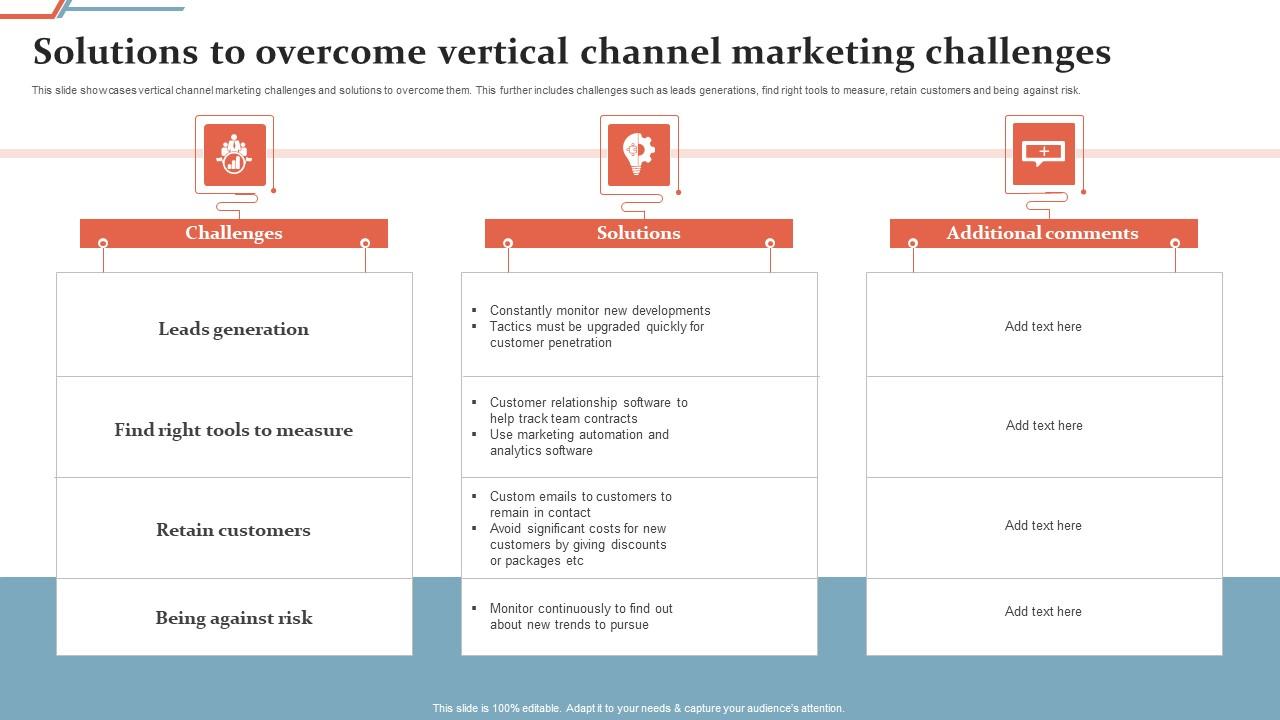 Solutions to overcome vertical channel marketing challenges

This slide showcases vertical channel marketing challenges and solutions to overcome them. This further includes challenges such as leads generations, find right tools to measure, retain customers and being against risk.

| Challenges | Solutions | Additional comments |
|---|---|---|
| Leads generation | ▪ Constantly monitor new developments ▪ Tactics must be upgraded quickly for customer penetration | Add text here |
| Find right tools to measure | ▪ Customer relationship software to help track team contracts ▪ Use marketing automation and analytics software | Add text here |
| Retain customers | ▪ Custom emails to customers to remain in contact ▪ Avoid significant costs for new customers by giving discounts or packages etc | Add text here |
| Being against risk | ▪ Monitor continuously to find out about new trends to pursue | Add text here |

This slide is 100% editable. Adapt it to your needs & capture your audience's attention.